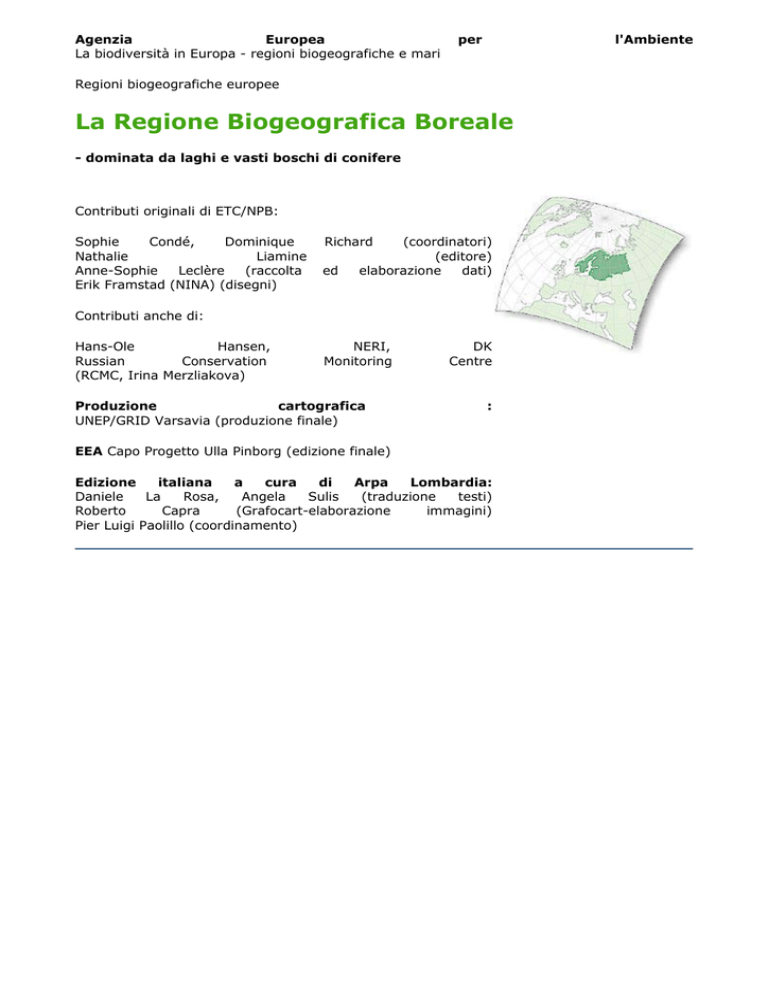 Agenzia Europea per l'Ambiente
La biodiversità in Europa - regioni biogeografiche e mari

Regioni biogeografiche europee

La Regione Biogeografica Boreale

- dominata da laghi e vasti boschi di conifere

Contributi originali di ETC/NPB:

Sophie Condé, Dominique Richard (coordinatori)
Nathalie Liamine (editore)
Anne-Sophie Leclère (raccolta ed elaborazione dati)
Erik Framstad (NINA) (disegni)

Contributi anche di:

Hans-Ole Hansen, NERI, DK
Russian Conservation Monitoring Centre
(RCMC, Irina Merzliakova)

Produzione cartografica :
UNEP/GRID Varsavia (produzione finale)

EEA Capo Progetto Ulla Pinborg (edizione finale)

Edizione italiana a cura di Arpa Lombardia:
Daniele La Rosa, Angela Sulis (traduzione testi)
Roberto Capra (Grafocart-elaborazione immagini)
Pier Luigi Paolillo (coordinamento)